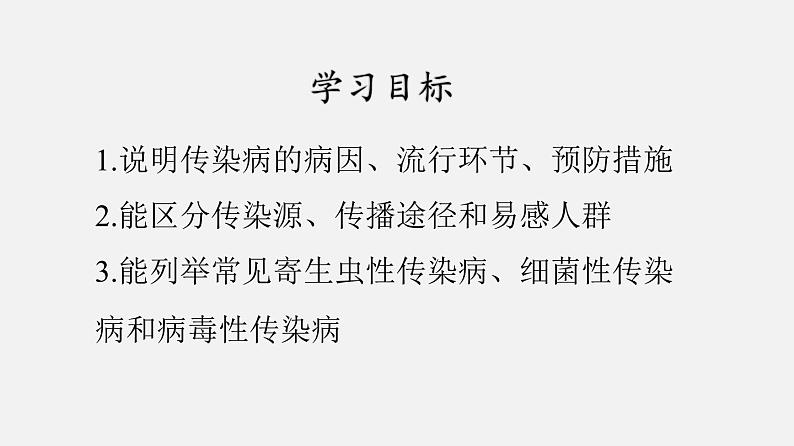 学习目标

1.说明传染病的病因、流行环节、预防措施

2.能区分传染源、传播途径和易感人群

3.能列举常见寄生虫性传染病、细菌性传染病和病毒性传染病